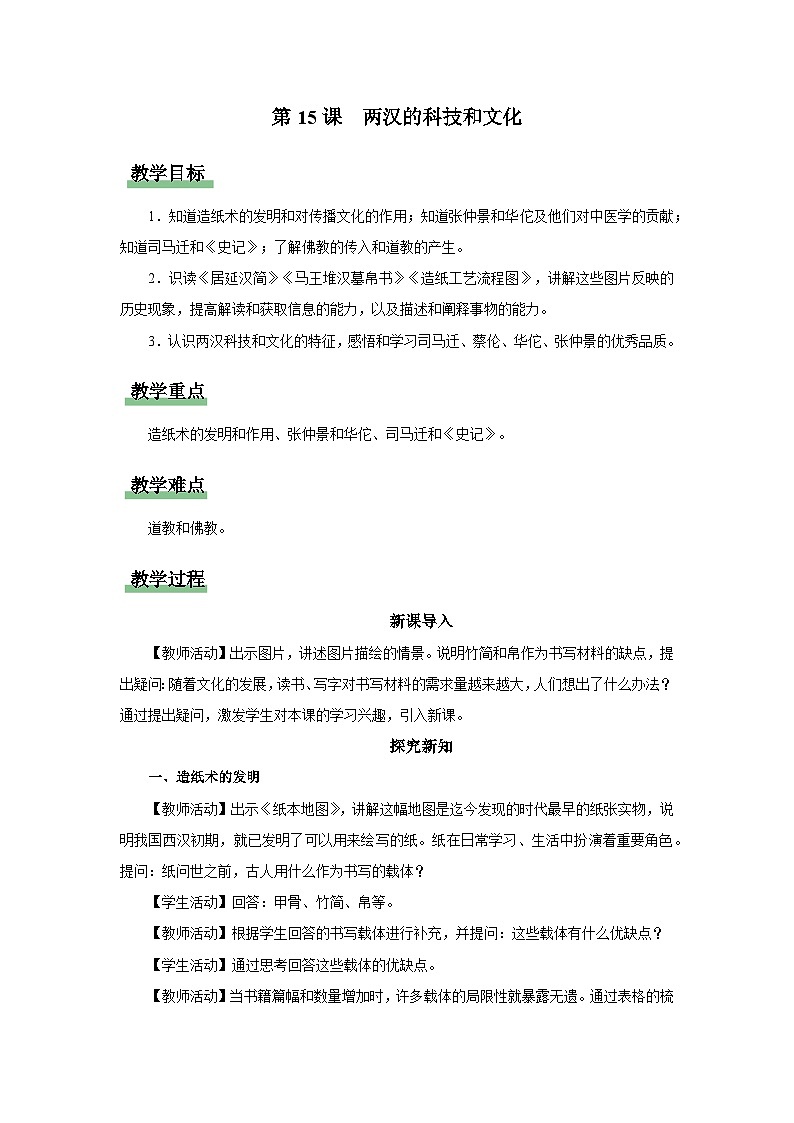 第 15 课　两汉的科技和文化

教学目标

1．知道造纸术的发明和对传播文化的作用；知道张仲景和华佗及他们对中医学的贡献；知道司马迁和《史记》；了解佛教的传入和道教的产生。

2．识读《居延汉简》《马王堆汉墓帛书》《造纸工艺流程图》，讲解这些图片反映的历史现象，提高解读和获取信息的能力，以及描述和阐释事物的能力。

3．认识两汉科技和文化的特征，感悟和学习司马迁、蔡伦、华佗、张仲景的优秀品质。

教学重点

造纸术的发明和作用、张仲景和华佗、司马迁和《史记》。

教学难点

道教和佛教。

教学过程

新课导入

【教师活动】出示图片，讲述图片描绘的情景。说明竹简和帛作为书写材料的缺点，提出疑问：随着文化的发展，读书、写字对书写材料的需求量越来越大，人们想出了什么办法？通过提出疑问，激发学生对本课的学习兴趣，引入新课。

探究新知

一、造纸术的发明

【教师活动】出示《纸本地图》，讲解这幅地图是迄今发现的时代最早的纸张实物，说明我国西汉初期，就已发明了可以用来绘写的纸。纸在日常学习、生活中扮演着重要角色。提问：纸问世之前，古人用什么作为书写的载体？

【学生活动】回答：甲骨、竹简、帛等。

【教师活动】根据学生回答的书写载体进行补充，并提问：这些载体有什么优缺点？

【学生活动】通过思考回答这些载体的优缺点。

【教师活动】当书籍篇幅和数量增加时，许多载体的局限性就暴露无遗。通过表格的梳